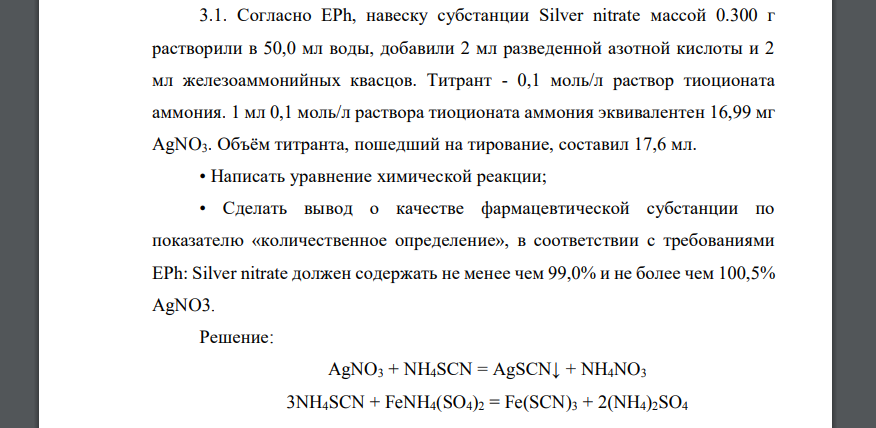 3.1. Согласно EPh, навеску субстанции Silver nitrate массой 0.300 г растворили в 50,0 мл воды, добавили 2 мл разведенной азотной кислоты и 2 мл железоаммонийных квасцов. Титрант - 0,1 моль/л раствор тиоционата аммония. 1 мл 0,1 моль/л раствора тиоционата аммония эквивалентен 16,99 мг $AgNO_3$. Объём титранта, пошедший на тирование, составил 17,6 мл.

• Написать уравнение химической реакции;

• Сделать вывод о качестве фармацевтической субстанции по показателю «количественное определение», в соответствии с требованиями EPh: Silver nitrate должен содержать не менее чем 99,0% и не более чем 100,5% AgNO3.

Решение:

$AgNO_3 + NH_4SCN = AgSCN\downarrow + NH_4NO_3$

$3NH_4SCN + FeNH_4(SO_4)_2 = Fe(SCN)_3 + 2(NH_4)_2SO_4$